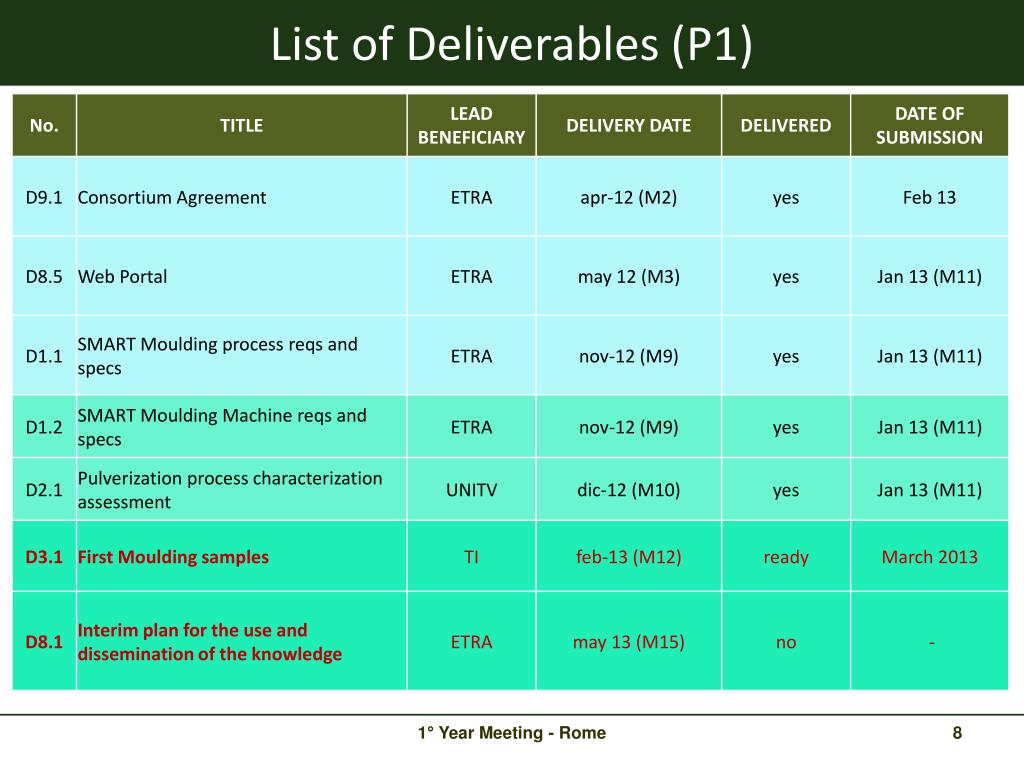 List of Deliverables (P1)

| No. | TITLE | LEAD BENEFICIARY | DELIVERY DATE | DELIVERED | DATE OF SUBMISSION |
|---|---|---|---|---|---|
| D9.1 | Consortium Agreement | ETRA | apr-12 (M2) | yes | Feb 13 |
| D8.5 | Web Portal | ETRA | may 12 (M3) | yes | Jan 13 (M11) |
| D1.1 | SMART Moulding process reqs and specs | ETRA | nov-12 (M9) | yes | Jan 13 (M11) |
| D1.2 | SMART Moulding Machine reqs and specs | ETRA | nov-12 (M9) | yes | Jan 13 (M11) |
| D2.1 | Pulverization process characterization assessment | UNITV | dic-12 (M10) | yes | Jan 13 (M11) |
| D3.1 | First Moulding samples | TI | feb-13 (M12) | ready | March 2013 |
| D8.1 | Interim plan for the use and dissemination of the knowledge | ETRA | may 13 (M15) | no | - |

1° Year Meeting - Rome

8